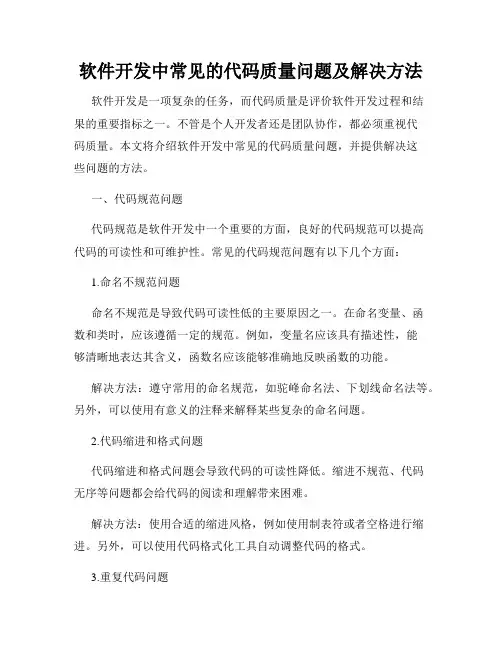 软件开发中常见的代码质量问题及解决方法

软件开发是一项复杂的任务，而代码质量是评价软件开发过程和结果的重要指标之一。不管是个人开发者还是团队协作，都必须重视代码质量。本文将介绍软件开发中常见的代码质量问题，并提供解决这些问题的方法。

一、代码规范问题

代码规范是软件开发中一个重要的方面，良好的代码规范可以提高代码的可读性和可维护性。常见的代码规范问题有以下几个方面：

1.命名不规范问题

命名不规范是导致代码可读性低的主要原因之一。在命名变量、函数和类时，应该遵循一定的规范。例如，变量名应该具有描述性，能够清晰地表达其含义，函数名应该能够准确地反映函数的功能。

解决方法：遵守常用的命名规范，如驼峰命名法、下划线命名法等。另外，可以使用有意义的注释来解释某些复杂的命名问题。

2.代码缩进和格式问题

代码缩进和格式问题会导致代码的可读性降低。缩进不规范、代码无序等问题都会给代码的阅读和理解带来困难。

解决方法：使用合适的缩进风格，例如使用制表符或者空格进行缩进。另外，可以使用代码格式化工具自动调整代码的格式。

3.重复代码问题